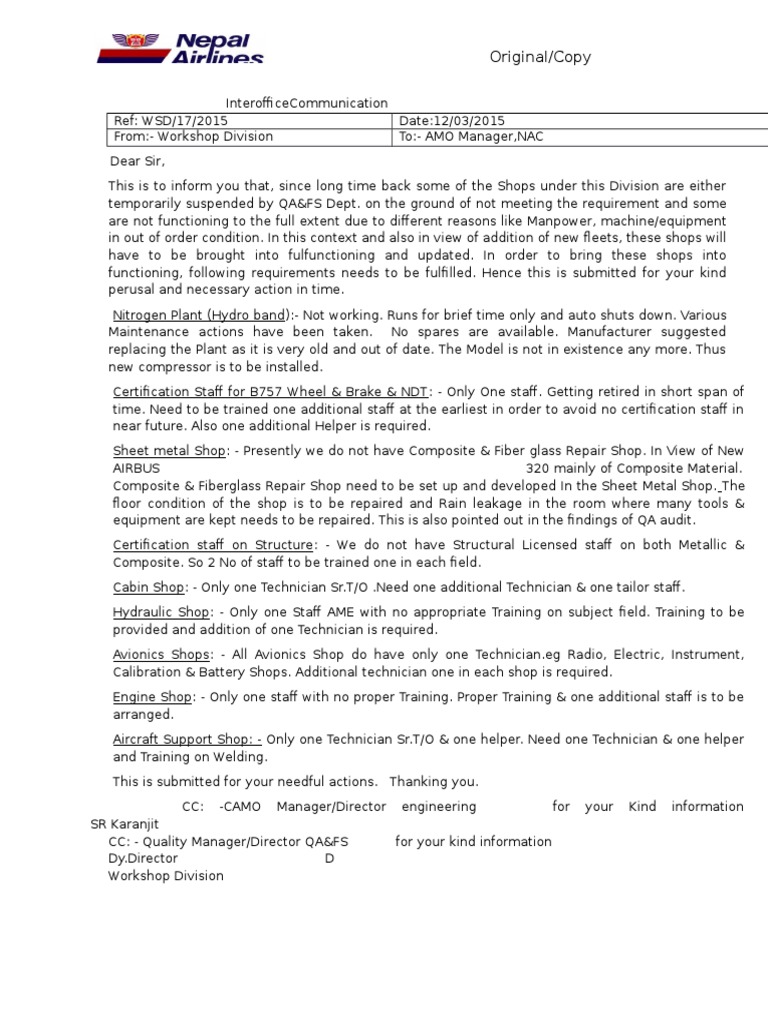 Nepal Airlines

Original/Copy

InterofficeCommunication

| Ref: WSD/17/2015 | Date:12/03/2015 |
|---|---|
| From:- Workshop Division | To:- AMO Manager,NAC |

Dear Sir,

This is to inform you that, since long time back some of the Shops under this Division are either temporarily suspended by QA&FS Dept. on the ground of not meeting the requirement and some are not functioning to the full extent due to different reasons like Manpower, machine/equipment in out of order condition. In this context and also in view of addition of new fleets, these shops will have to be brought into fulfunctioning and updated. In order to bring these shops into functioning, following requirements needs to be fulfilled. Hence this is submitted for your kind perusal and necessary action in time.

Nitrogen Plant (Hydro band):- Not working. Runs for brief time only and auto shuts down. Various Maintenance actions have been taken. No spares are available. Manufacturer suggested replacing the Plant as it is very old and out of date. The Model is not in existence any more. Thus new compressor is to be installed.

Certification Staff for B757 Wheel & Brake & NDT: - Only One staff. Getting retired in short span of time. Need to be trained one additional staff at the earliest in order to avoid no certification staff in near future. Also one additional Helper is required.

Sheet metal Shop: - Presently we do not have Composite & Fiber glass Repair Shop. In View of New AIRBUS 320 mainly of Composite Material. Composite & Fiberglass Repair Shop need to be set up and developed In the Sheet Metal Shop. The floor condition of the shop is to be repaired and Rain leakage in the room where many tools & equipment are kept needs to be repaired. This is also pointed out in the findings of QA audit.

Certification staff on Structure: - We do not have Structural Licensed staff on both Metallic & Composite. So 2 No of staff to be trained one in each field.

Cabin Shop: - Only one Technician Sr.T/O .Need one additional Technician & one tailor staff.

Hydraulic Shop: - Only one Staff AME with no appropriate Training on subject field. Training to be provided and addition of one Technician is required.

Avionics Shops: - All Avionics Shop do have only one Technician.eg Radio, Electric, Instrument, Calibration & Battery Shops. Additional technician one in each shop is required.

Engine Shop: - Only one staff with no proper Training. Proper Training & one additional staff is to be arranged.

Aircraft Support Shop: - Only one Technician Sr.T/O & one helper. Need one Technician & one helper and Training on Welding.

This is submitted for your needful actions. Thanking you.

CC: -CAMO Manager/Director engineering for your Kind information SR Karanjit
CC: - Quality Manager/Director QA&FS for your kind information
Dy.Director D
Workshop Division